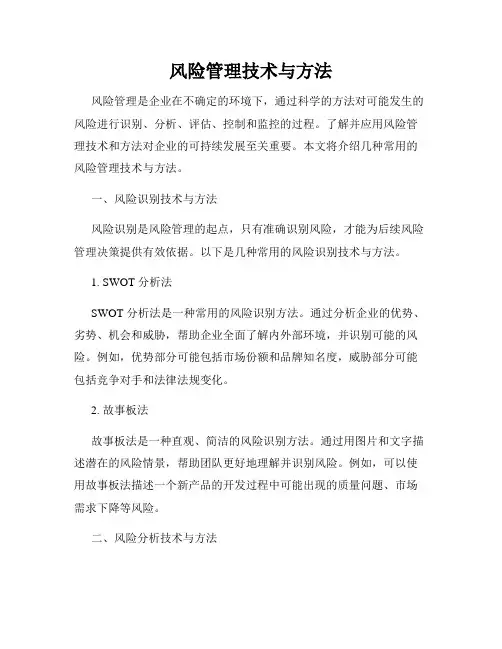 风险管理技术与方法

风险管理是企业在不确定的环境下，通过科学的方法对可能发生的风险进行识别、分析、评估、控制和监控的过程。了解并应用风险管理技术和方法对企业的可持续发展至关重要。本文将介绍几种常用的风险管理技术与方法。

一、风险识别技术与方法

风险识别是风险管理的起点，只有准确识别风险，才能为后续风险管理决策提供有效依据。以下是几种常用的风险识别技术与方法。

1. SWOT 分析法

SWOT 分析法是一种常用的风险识别方法。通过分析企业的优势、劣势、机会和威胁，帮助企业全面了解内外部环境，并识别可能的风险。例如，优势部分可能包括市场份额和品牌知名度，威胁部分可能包括竞争对手和法律法规变化。

2. 故事板法

故事板法是一种直观、简洁的风险识别方法。通过用图片和文字描述潜在的风险情景，帮助团队更好地理解并识别风险。例如，可以使用故事板法描述一个新产品的开发过程中可能出现的质量问题、市场需求下降等风险。

二、风险分析技术与方法